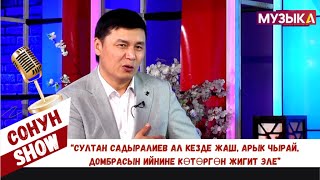 МУЗЫКА

СОНУН SHOW

"СУЛТАН САДЫРАЛИЕВ АЛ КЕЗДЕ ЖАШ, АРЫК ЧЫРАЙ, ДОМБРАСЫН ИЙНИНЕ КӨТӨРГӨН ЖИГИТ ЭЛЕ"